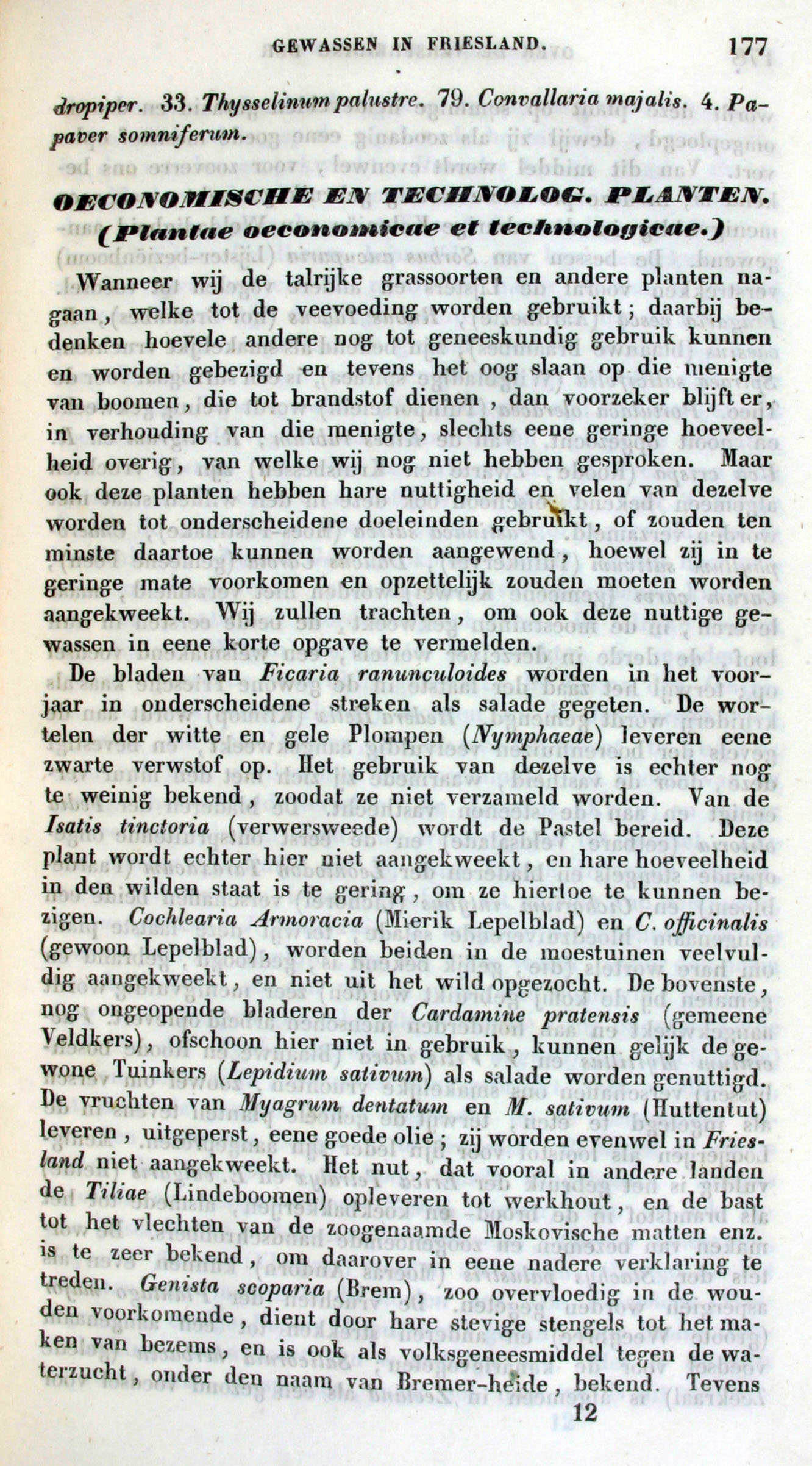 GEWASSEN IN FRIESLAND. 177

dropiper. 33. Thysselinum palustre. 79. Convallaria majalis. 4. Papaver somniferum.

OECONOMISCHE EN TECHNOLOG. PLANTEN.
(Plantae oeconomicae et technologicae.)

Wanneer wij de talrijke grassoorten en andere planten nagaan, welke tot de veevoeding worden gebruikt; daarbij bedenken hoevele andere nog tot geneeskundig gebruik kunnen en worden gebezigd en tevens het oog slaan op die menigte van boomen, die tot brandstof dienen, dan voorzeker blijft er, in verhouding van die menigte, slechts eene geringe hoeveelheid overig, van welke wij nog niet hebben gesproken. Maar ook deze planten hebben hare nuttigheid en velen van dezelve worden tot onderscheidene doeleinden gebruikt, of zouden ten minste daartoe kunnen worden aangewend, hoewel zij in te geringe mate voorkomen en opzettelijk zouden moeten worden aangekweekt. Wij zullen trachten, om ook deze nuttige gewassen in eene korte opgave te vermelden.

De bladen van Ficaria ranunculoides worden in het voorjaar in onderscheidene streken als salade gegeten. De wortelen der witte en gele Plompen (Nymphaeae) leveren eene zwarte verwstof op. Het gebruik van dezelve is echter nog te weinig bekend, zoodat ze niet verzameld worden. Van de Isatis tinctoria (verwersweede) wordt de Pastel bereid. Deze plant wordt echter hier niet aangekweekt, en hare hoeveelheid in den wilden staat is te gering, om ze hiertoe te kunnen bezigen. Cochlearia Armoracia (Mierik Lepelblad) en C. officinalis (gewoon Lepelblad), worden beiden in de moestuinen veelvuldig aangekweekt, en niet uit het wild opgezocht. De bovenste, nog ongeopende bladeren der Cardamine pratensis (gemeene Veldkers), ofschoon hier niet in gebruik, kunnen gelijk de gewone Tuinkers (Lepidium sativum) als salade worden genuttigd. De vruchten van Myagrum dentatum en M. sativum (Huttentut) leveren, uitgeperst, eene goede olie; zij worden evenwel in Friesland niet aangekweekt. Het nut, dat vooral in andere landen de Tiliae (Lindeboomen) opleveren tot werkhout, en de bast tot het vlechten van de zoogenaamde Moskovische matten enz. is te zeer bekend, om daarover in eene nadere verklaring te treden. Genista scoparia (Brem), zoo overvloedig in de wouden voorkomende, dient door hare stevige stengels tot het maken van bezems, en is ook als volksgeneesmiddel tegen de waterzucht, onder den naam van Bremer-heide, bekend. Tevens

12